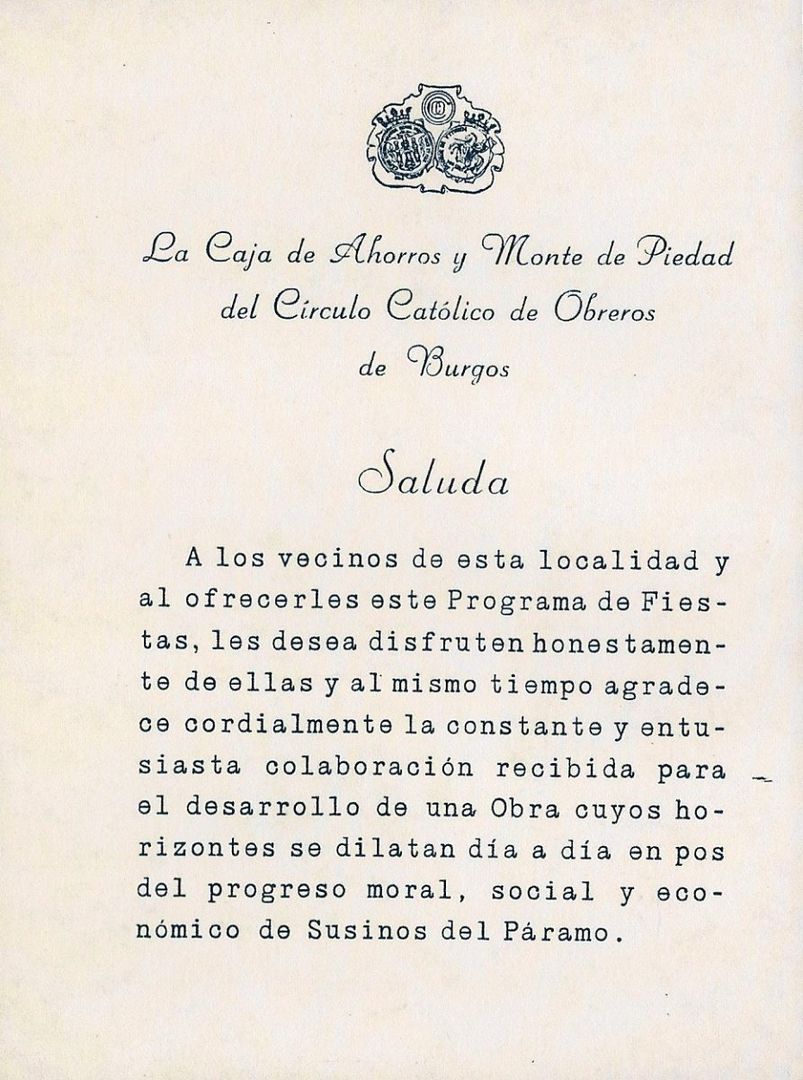 La Caja de Ahorros y Monte de Piedad del Círculo Católico de Obreros de Burgos

Saluda

A los vecinos de esta localidad y al ofrecerles este Programa de Fiestas, les desea disfruten honestamente de ellas y al mismo tiempo agradece cordialmente la constante y entusiasta colaboración recibida para el desarrollo de una Obra cuyos horizontes se dilatan día a día en pos del progreso moral, social y económico de Susinos del Páramo.